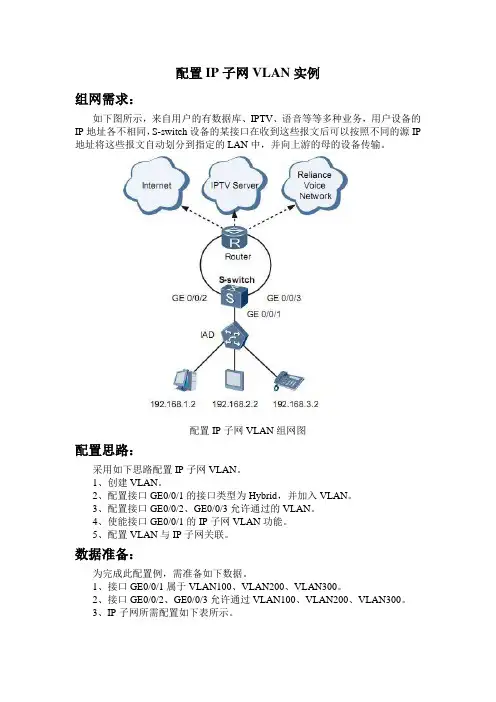 配置 IP 子网 VLAN 实例

组网需求：

如下图所示，来自用户的有数据库、IPTV、语音等等多种业务，用户设备的 IP 地址各不相同，S-switch 设备的某接口在收到这些报文后可以按照不同的源 IP 地址将这些报文自动划分到指定的 LAN 中，并向上游的母的设备传输。

Internet

IPTV Server

Reliance Voice Network

Router

S-switch

GE 0/0/2

GE 0/0/3

GE 0/0/1

IAD

192.168.1.2

192.168.2.2

192.168.3.2

配置 IP 子网 VLAN 组网图

配置思路：

采用如下思路配置 IP 子网 VLAN。
1、创建 VLAN。
2、配置接口 GE0/0/1 的接口类型为 Hybrid，并加入 VLAN。
3、配置接口 GE0/0/2、GE0/0/3 允许通过的 VLAN。
4、使能接口 GE0/0/1 的 IP 子网 VLAN 功能。
5、配置 VLAN 与 IP 子网关联。

数据准备：

为完成此配置例，需准备如下数据。
1、接口 GE0/0/1 属于 VLAN100、VLAN200、VLAN300。
2、接口 GE0/0/2、GE0/0/3 允许通过 VLAN100、VLAN200、VLAN300。
3、IP 子网所需配置如下表所示。